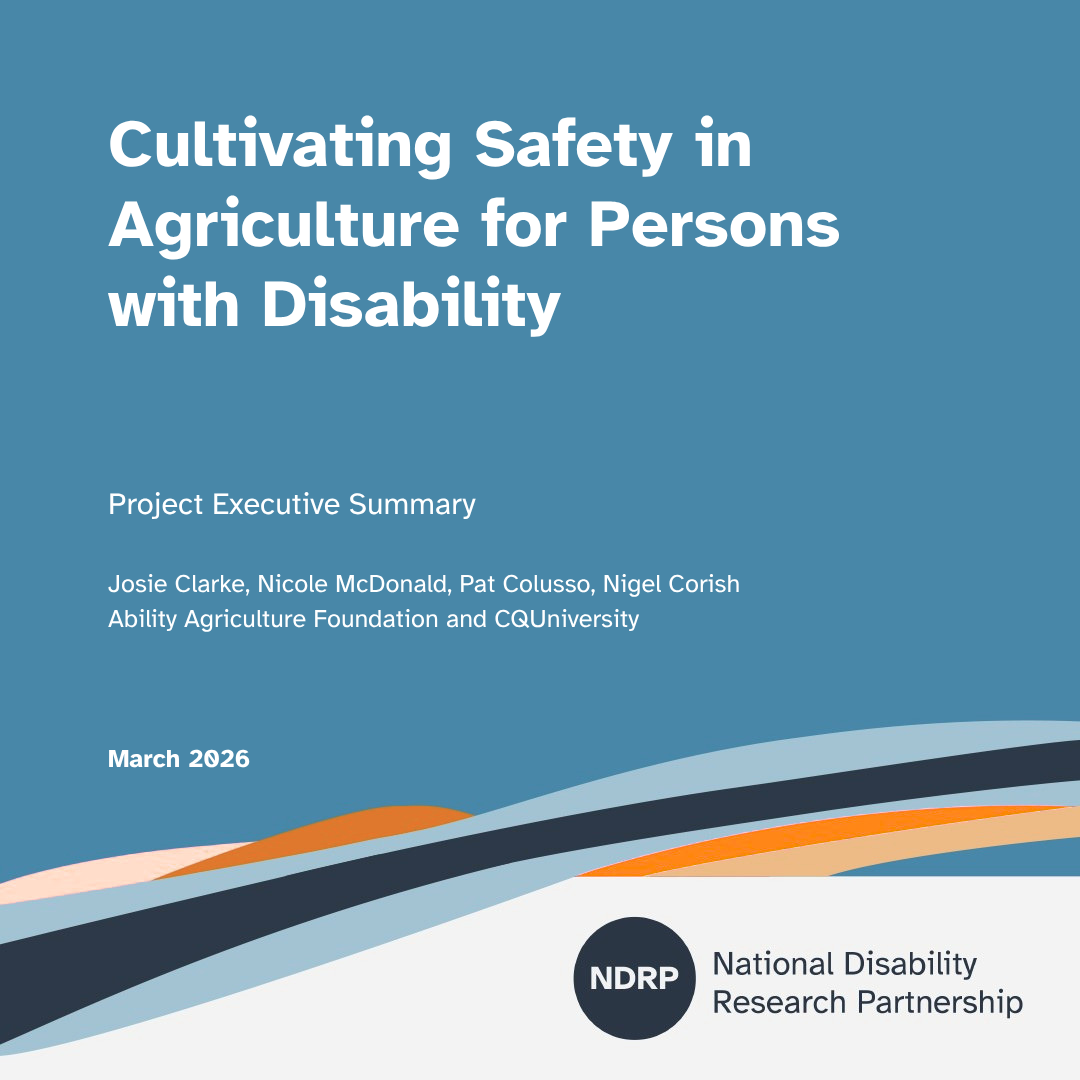 Cultivating Safety in Agriculture for Persons with Disability

Project Executive Summary

Josie Clarke, Nicole McDonald, Pat Colusso, Nigel Corish
Ability Agriculture Foundation and CQUniversity

March 2026

NDRP National Disability Research Partnership